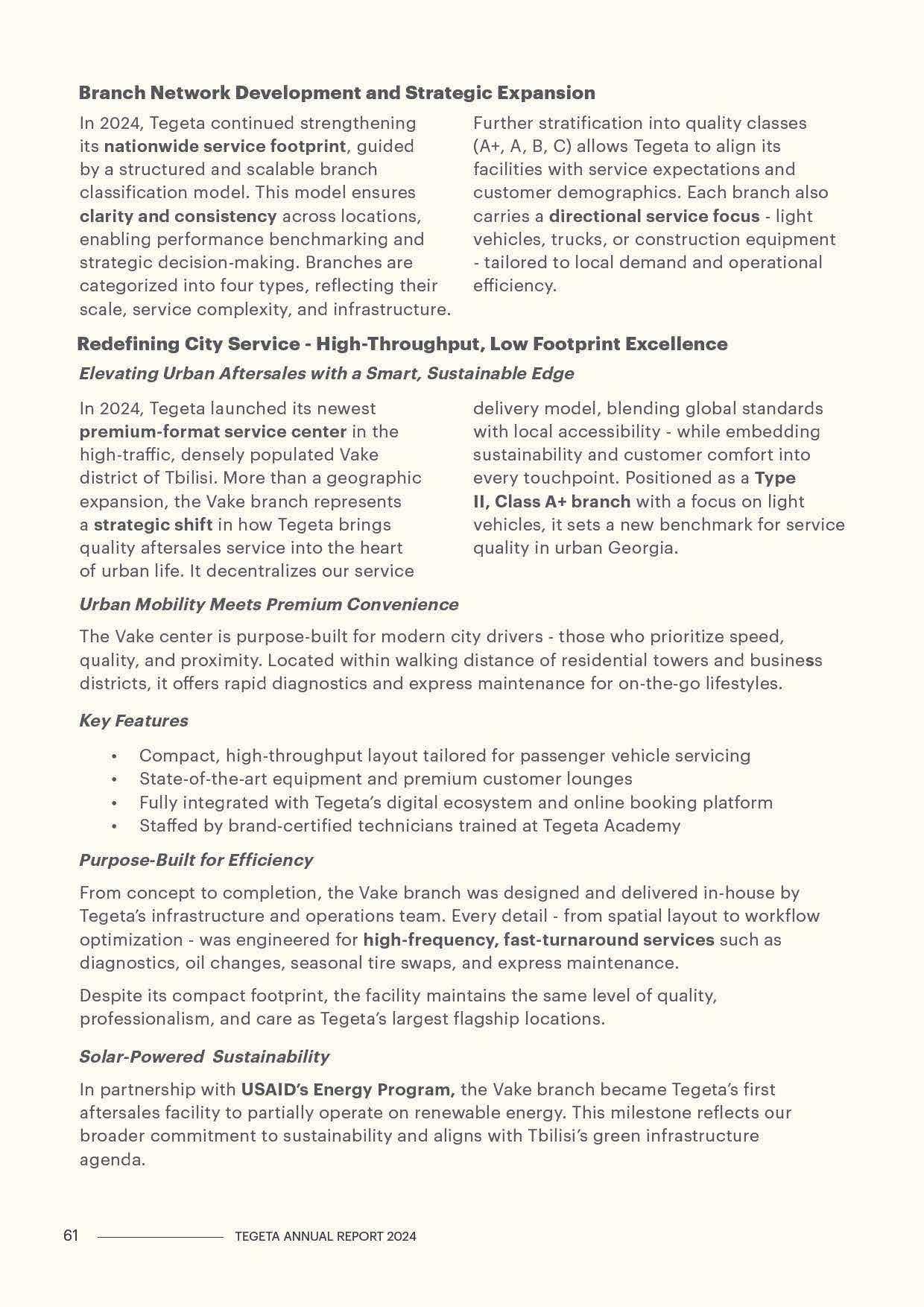 Branch Network Development and Strategic Expansion

In 2024, Tegeta continued strengthening its nationwide service footprint, guided by a structured and scalable branch classification model. This model ensures clarity and consistency across locations, enabling performance benchmarking and strategic decision-making. Branches are categorized into four types, reflecting their scale, service complexity, and infrastructure.

Further stratification into quality classes (A+, A, B, C) allows Tegeta to align its facilities with service expectations and customer demographics. Each branch also carries a directional service focus - light vehicles, trucks, or construction equipment - tailored to local demand and operational efficiency.

Redefining City Service - High-Throughput, Low Footprint Excellence

Elevating Urban Aftersales with a Smart, Sustainable Edge

In 2024, Tegeta launched its newest premium-format service center in the high-traffic, densely populated Vake district of Tbilisi. More than a geographic expansion, the Vake branch represents a strategic shift in how Tegeta brings quality aftersales service into the heart of urban life. It decentralizes our service delivery model, blending global standards with local accessibility - while embedding sustainability and customer comfort into every touchpoint. Positioned as a Type II, Class A+ branch with a focus on light vehicles, it sets a new benchmark for service quality in urban Georgia.

Urban Mobility Meets Premium Convenience

The Vake center is purpose-built for modern city drivers - those who prioritize speed, quality, and proximity. Located within walking distance of residential towers and business districts, it offers rapid diagnostics and express maintenance for on-the-go lifestyles.

Key Features

• Compact, high-throughput layout tailored for passenger vehicle servicing
• State-of-the-art equipment and premium customer lounges
• Fully integrated with Tegeta's digital ecosystem and online booking platform
• Staffed by brand-certified technicians trained at Tegeta Academy

Purpose-Built for Efficiency

From concept to completion, the Vake branch was designed and delivered in-house by Tegeta's infrastructure and operations team. Every detail - from spatial layout to workflow optimization - was engineered for high-frequency, fast-turnaround services such as diagnostics, oil changes, seasonal tire swaps, and express maintenance.

Despite its compact footprint, the facility maintains the same level of quality, professionalism, and care as Tegeta's largest flagship locations.

Solar-Powered Sustainability

In partnership with USAID's Energy Program, the Vake branch became Tegeta's first aftersales facility to partially operate on renewable energy. This milestone reflects our broader commitment to sustainability and aligns with Tbilisi's green infrastructure agenda.

61 TEGETA ANNUAL REPORT 2024